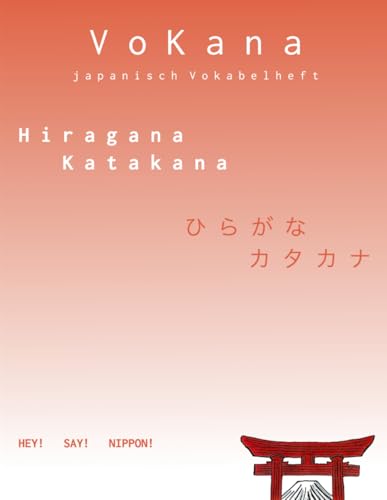 VoKana
japanisch Vokabelheft

Hiragana
Katakana

ひらがな
カタカナ

HEY! SAY! NIPPON!